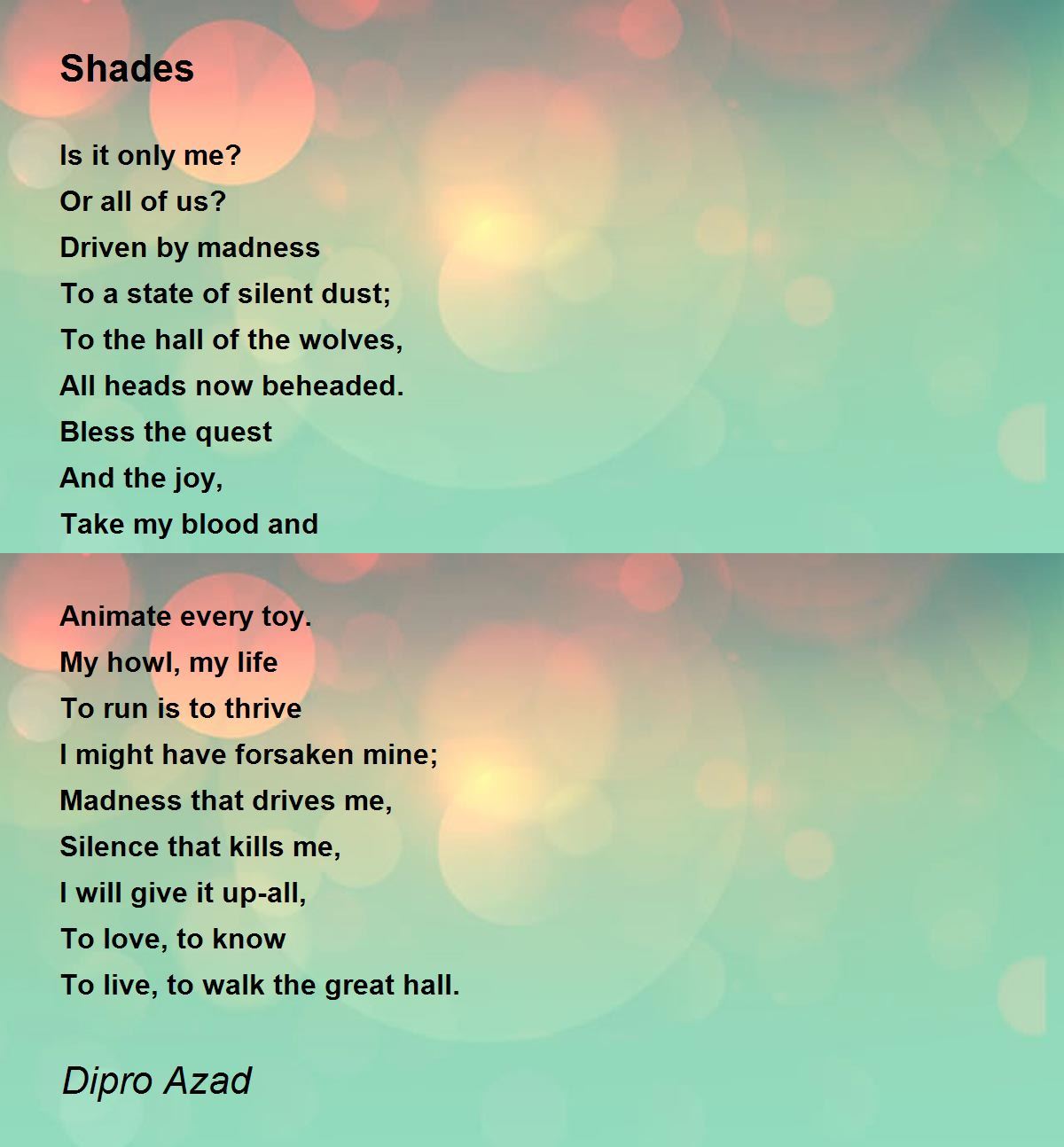 Shades

Is it only me?
Or all of us?
Driven by madness
To a state of silent dust;
To the hall of the wolves,
All heads now beheaded.
Bless the quest
And the joy,
Take my blood and

Animate every toy.
My howl, my life
To run is to thrive
I might have forsaken mine;
Madness that drives me,
Silence that kills me,
I will give it up-all,
To love, to know
To live, to walk the great hall.

Dipro Azad